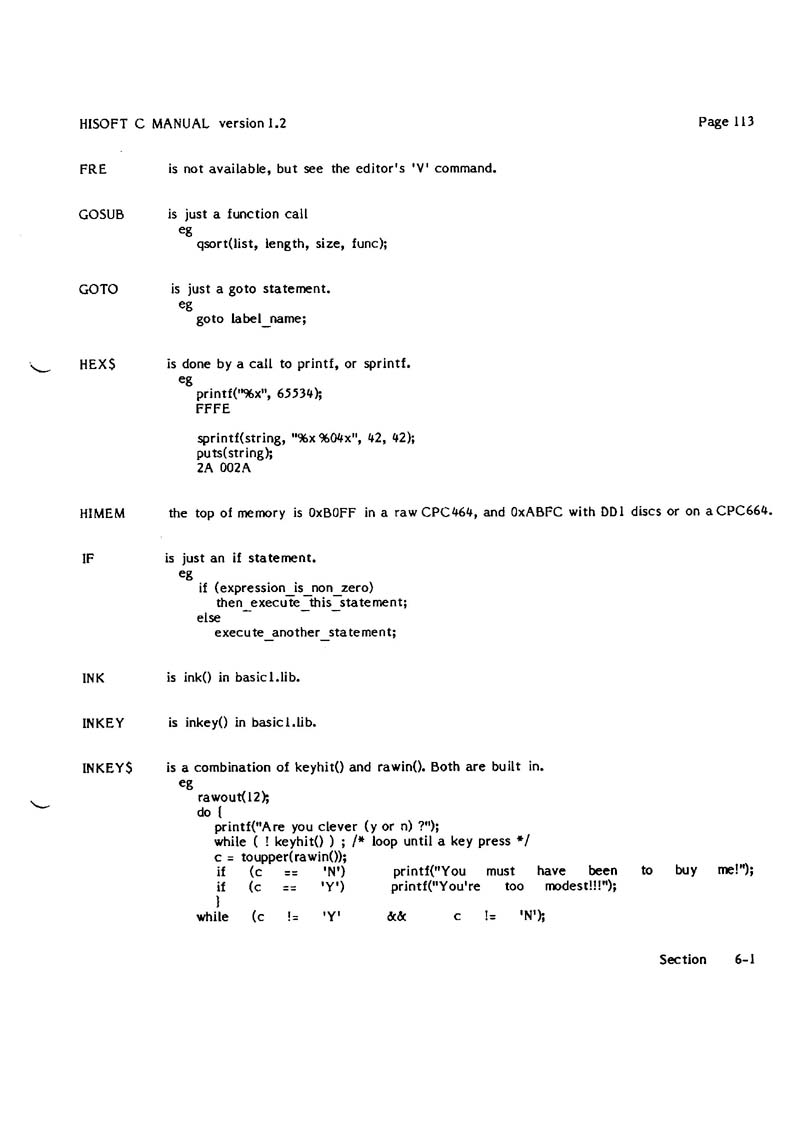 HISOFT C MANUAL version 1.2

Page 113

FRE is not available, but see the editor's 'V' command.

GOSUB is just a function call
eg
qsort(list, length, size, func);

GOTO is just a goto statement.
eg
goto label_name;

HEX$ is done by a call to printf, or sprintf.
eg
printf("%x", 65534);
FFFE

sprintf(string, "%x %04x", 42, 42);
puts(string);
2A 002A

HIMEM the top of memory is 0xB0FF in a raw CPC464, and 0xABFC with DD1 discs or on a CPC664.

IF is just an if statement.
eg
if (expression_is_non_zero)
then_execute_this_statement;
else
execute_another_statement;

INK is ink() in basic1.lib.

INKEY is inkey() in basic1.lib.

INKEY$ is a combination of keyhit() and rawin(). Both are built in.
eg
rawout(12);
do {
printf("Are you clever (y or n) ?");
while ( ! keyhit() ) ; /* loop until a key press */
c = toupper(rawin());
if (c == 'N') printf("You must have been to buy me!");
if (c == 'Y') printf("You're too modest!!!");
}
while (c != 'Y' && c != 'N');

Section 6-1